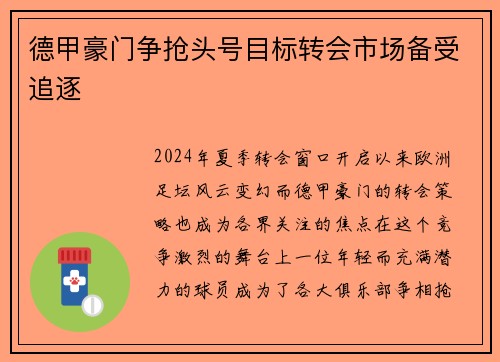 德甲豪门争抢头号目标转会市场备受追逐

2024年夏季转会窗口开启以来欧洲足坛风云变幻而德甲豪门的转会策略也成为各界关注的焦点在这个竞争激烈的舞台上一位年轻而充满潜力的球员成为了各大俱乐部争相抢